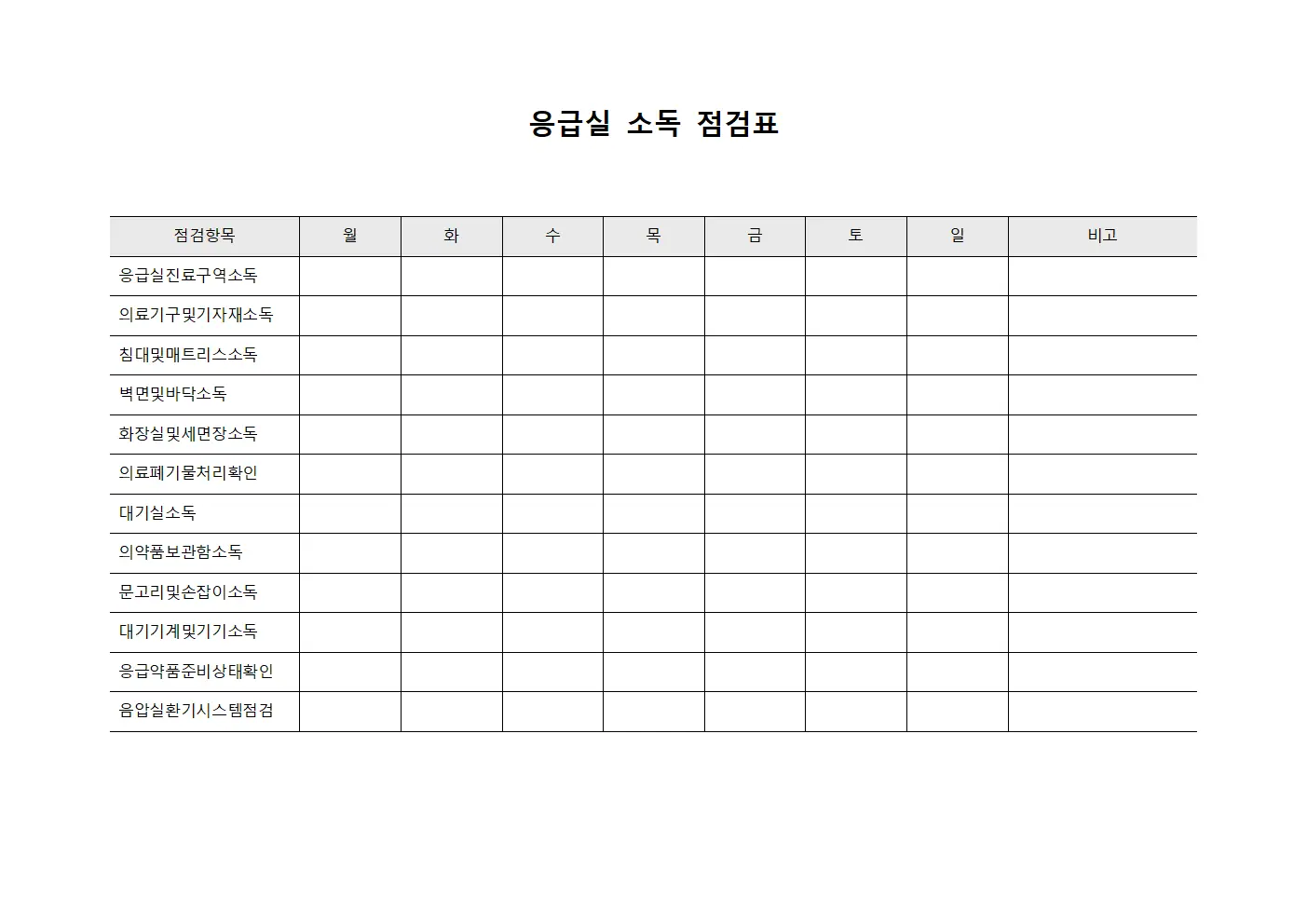 응급실 소독 점검표

| 점검항목 | 월 | 화 | 수 | 목 | 금 | 토 | 일 | 비고 |
|---|---|---|---|---|---|---|---|---|
| 응급실진료구역소독 | | | | | | | | |
| 의료기구및기자재소독 | | | | | | | | |
| 침대및매트리스소독 | | | | | | | | |
| 벽면및바닥소독 | | | | | | | | |
| 화장실및세면장소독 | | | | | | | | |
| 의료폐기물처리확인 | | | | | | | | |
| 대기실소독 | | | | | | | | |
| 의약품보관함소독 | | | | | | | | |
| 문고리및손잡이소독 | | | | | | | | |
| 대기기계및기기소독 | | | | | | | | |
| 응급약품준비상태확인 | | | | | | | | |
| 음압실환기시스템점검 | | | | | | | | |